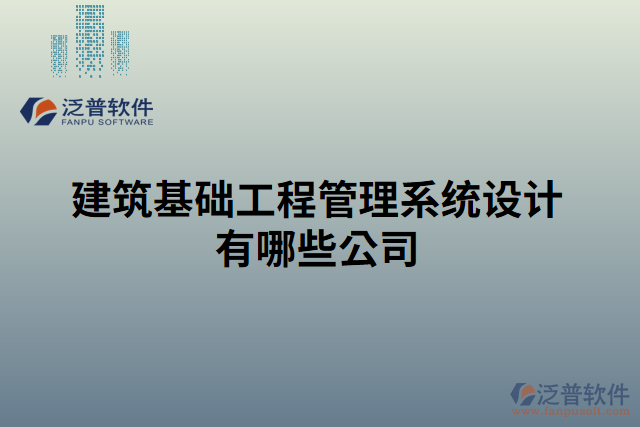 泛普软件
FANPU SOFTWARE

建筑基础工程管理系统设计有哪些公司

泛普软件
www.fanpusoft.com